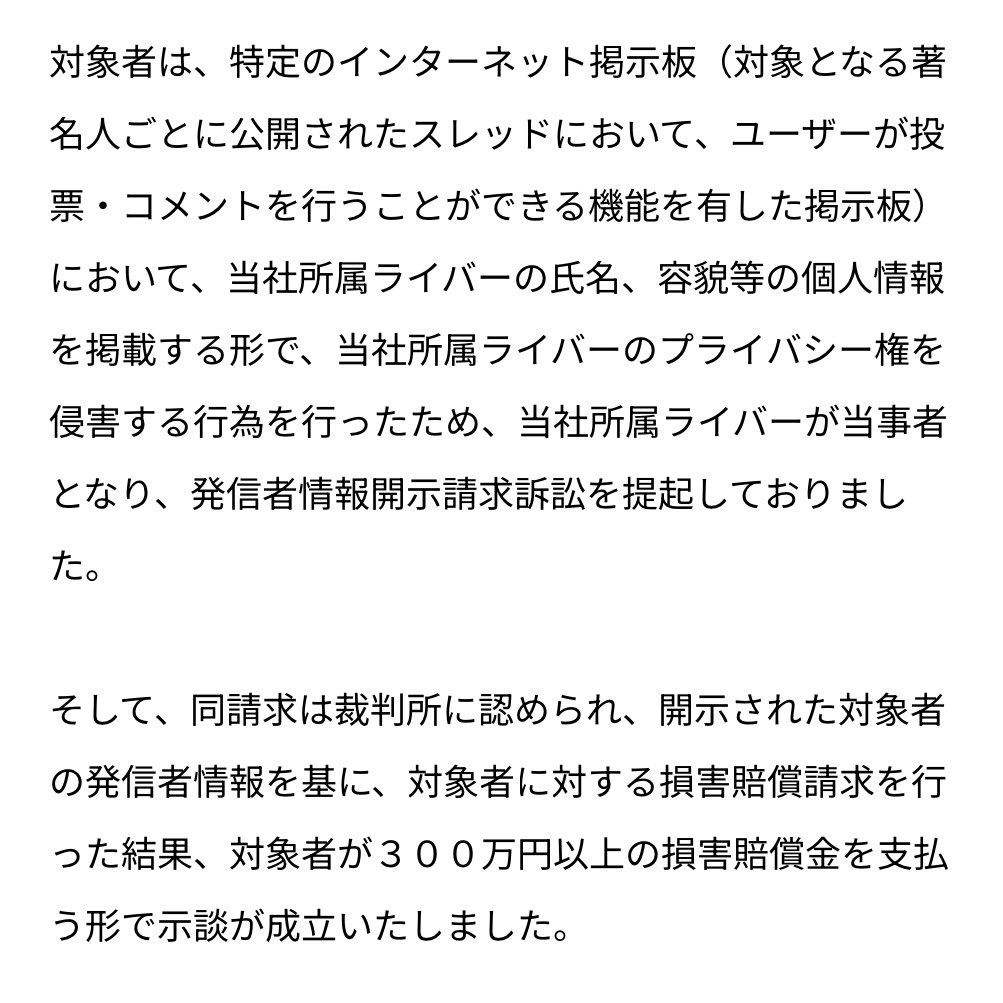 対象者は、特定のインターネット掲示板（対象となる著名人ごとに公開されたスレッドにおいて、ユーザーが投票・コメントを行うことができる機能を有した掲示板）において、当社所属ライバーの氏名、容貌等の個人情報を掲載する形で、当社所属ライバーのプライバシー権を侵害する行為を行ったため、当社所属ライバーが当事者となり、発信者情報開示請求訴訟を提起しておりました。

そして、同請求は裁判所に認められ、開示された対象者の発信者情報を基に、対象者に対する損害賠償請求を行った結果、対象者が３００万円以上の損害賠償金を支払う形で示談が成立いたしました。